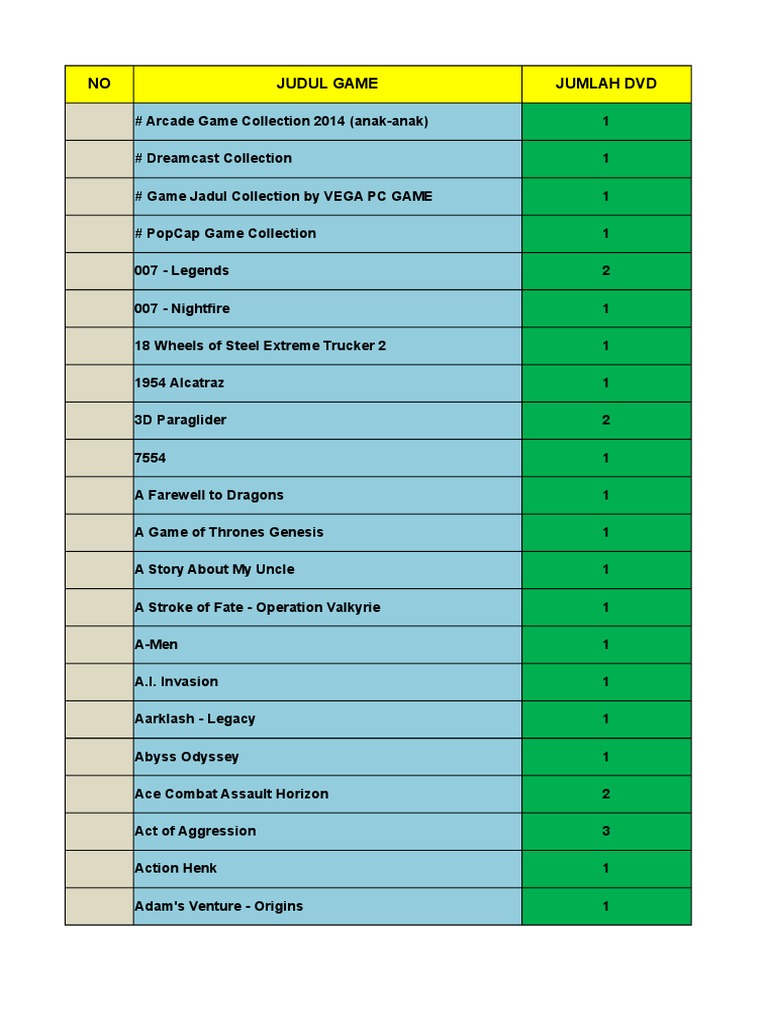 | NO | JUDUL GAME | JUMLAH DVD |
|---|---|---|
| | # Arcade Game Collection 2014 (anak-anak) | 1 |
| | # Dreamcast Collection | 1 |
| | # Game Jadul Collection by VEGA PC GAME | 1 |
| | # PopCap Game Collection | 1 |
| | 007 - Legends | 2 |
| | 007 - Nightfire | 1 |
| | 18 Wheels of Steel Extreme Trucker 2 | 1 |
| | 1954 Alcatraz | 1 |
| | 3D Paraglider | 2 |
| | 7554 | 1 |
| | A Farewell to Dragons | 1 |
| | A Game of Thrones Genesis | 1 |
| | A Story About My Uncle | 1 |
| | A Stroke of Fate - Operation Valkyrie | 1 |
| | A-Men | 1 |
| | A.I. Invasion | 1 |
| | Aarklash - Legacy | 1 |
| | Abyss Odyssey | 1 |
| | Ace Combat Assault Horizon | 2 |
| | Act of Aggression | 3 |
| | Action Henk | 1 |
| | Adam's Venture - Origins | 1 |